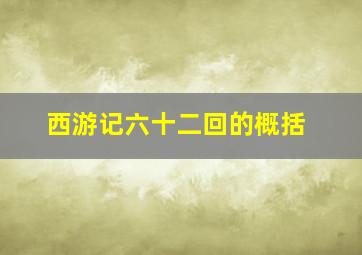 西游记六十二回的概括